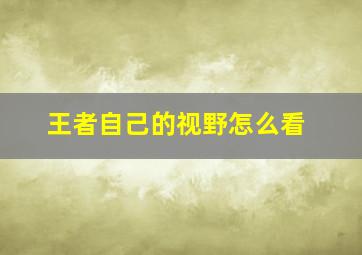 王者自己的视野怎么看